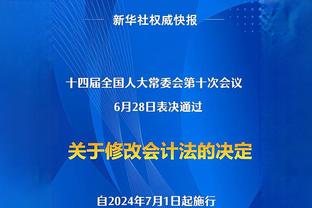 新华社权威快报

十四届全国人大常委会第十次会议
6月28日表决通过

关于修改会计法的决定

自2024年7月1日起施行